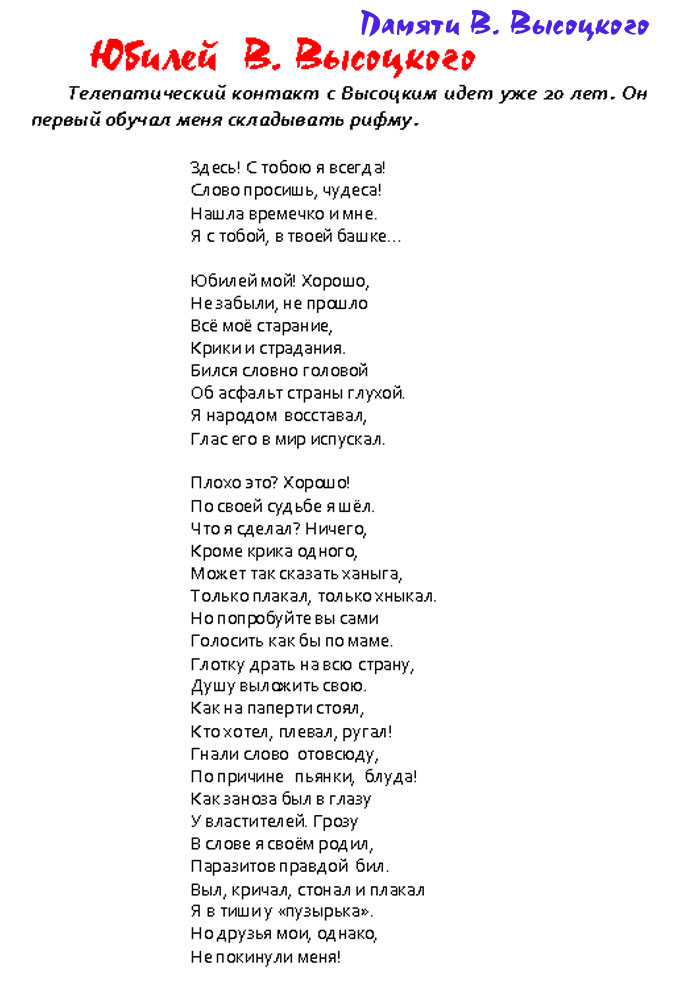 Памяти В. Высоцкого

Юбилей В. Высоцкого

Телепатический контакт с Высоцким идет уже 20 лет. Он первый обучал меня складывать рифму.

Здесь! С тобою я всегда!
Слово просишь, чудеса!
Нашла времечко и мне.
Я с тобой, в твоей башке...

Юбилей мой! Хорошо,
Не забыли, не прошло
Всё моё старание,
Крики и страдания.
Бился словно головой
Об асфальт страны глухой.
Я народом восставал,
Глас его в мир испускал.

Плохо это? Хорошо!
По своей судьбе я шёл.
Что я сделал? Ничего,
Кроме крика одного,
Может так сказать ханыга,
Только плакал, только хныкал.
Но попробуйте вы сами
Голосить как бы по маме.
Глотку драть на всю страну,
Душу выложить свою.
Как на паперти стоял,
Кто хотел, плевал, ругал!
Гнали слово отовсюду,
По причине пьянки, блуда!
Как заноза был в глазу
У властителей. Грозу
В слове я своём родил,
Паразитов правдой бил.
Выл, кричал, стонал и плакал
Я в тиши у «пузырька».
Но друзья мои, однако,
Не покинули меня!